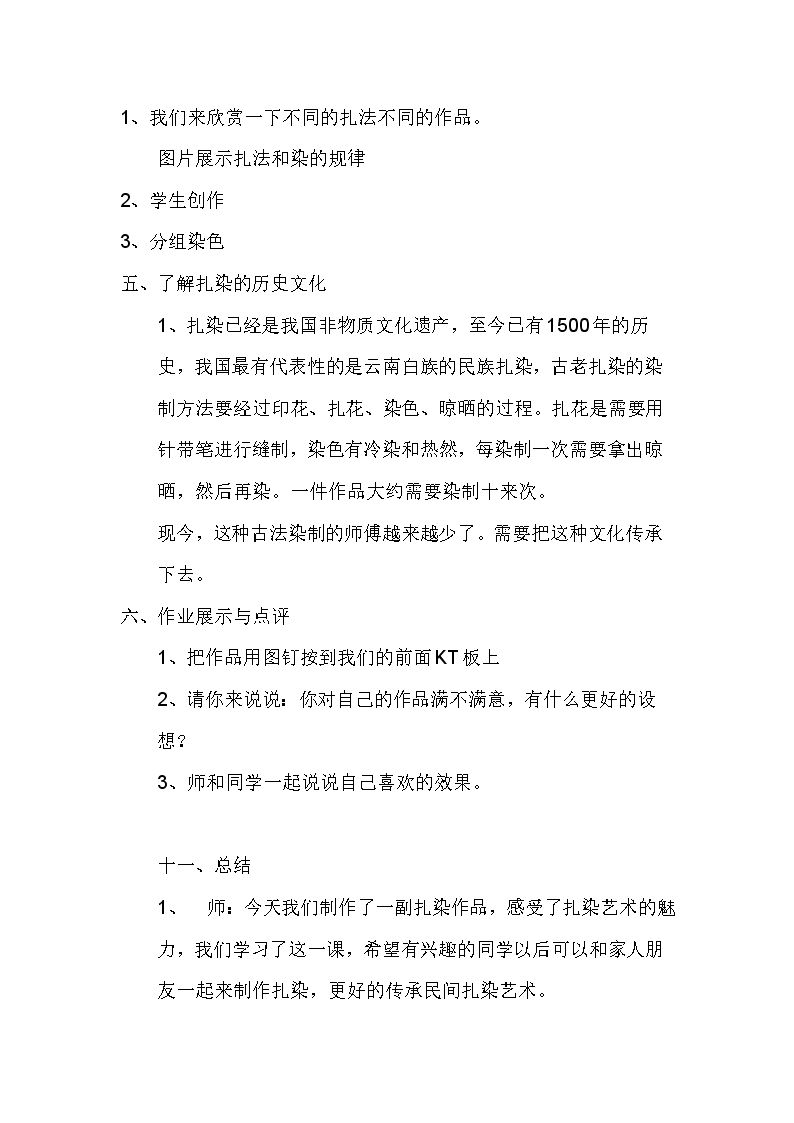 1、我们来欣赏一下不同的扎法不同的作品。

图片展示扎法和染的规律

2、学生创作

3、分组染色

五、了解扎染的历史文化

1、扎染已经是我国非物质文化遗产，至今已有1500年的历史，我国最有代表性的是云南白族的民族扎染，古老扎染的染制方法要经过印花、扎花、染色、晾晒的过程。扎花是需要用针带笔进行缝制，染色有冷染和热然，每染制一次需要拿出晾晒，然后再染。一件作品大约需要染制十来次。

现今，这种古法染制的师傅越来越少了。需要把这种文化传承下去。

六、作业展示与点评

1、把作品用图钉按到我们的前面KT板上

2、请你来说说：你对自己的作品满不满意，有什么更好的设想？

3、师和同学一起说说自己喜欢的效果。

十一、总结

1、 师：今天我们制作了一副扎染作品，感受了扎染艺术的魅力，我们学习了这一课，希望有兴趣的同学以后可以和家人朋友一起来制作扎染，更好的传承民间扎染艺术。